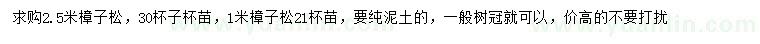 求购2.5米樟子松，30杯子杯苗，1米樟子松21杯苗，要纯泥土的，一般树冠就可以，价高的不要打扰